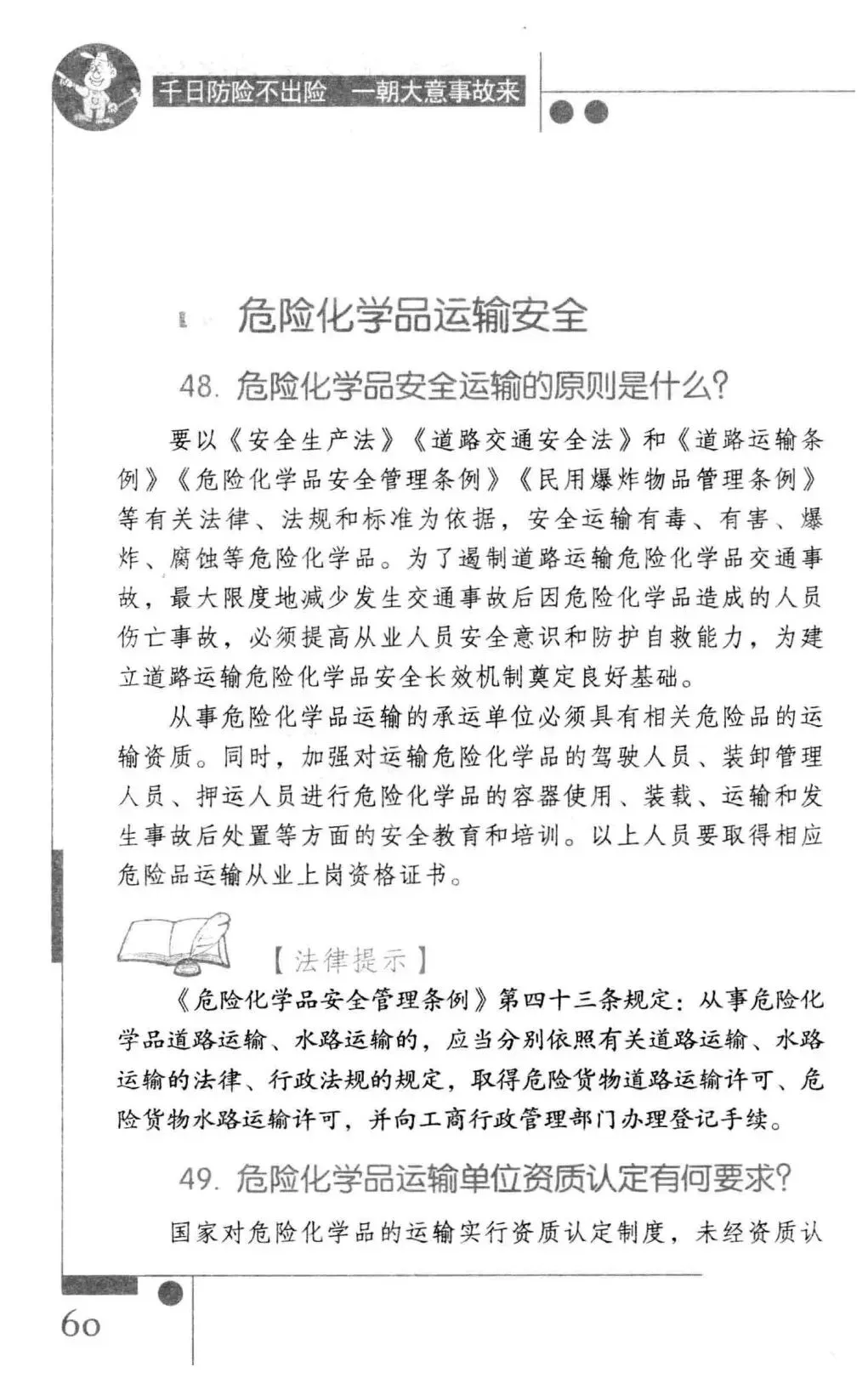 千日防险不出险　一朝大意事故来

危险化学品运输安全

48. 危险化学品安全运输的原则是什么?

要以《安全生产法》《道路交通安全法》和《道路运输条例》《危险化学品安全管理条例》《民用爆炸物品管理条例》等有关法律、法规和标准为依据，安全运输有毒、有害、爆炸、腐蚀等危险化学品。为了遏制道路运输危险化学品交通事故，最大限度地减少发生交通事故后因危险化学品造成的人员伤亡事故，必须提高从业人员安全意识和防护自救能力，为建立道路运输危险化学品安全长效机制奠定良好基础。

从事危险化学品运输的承运单位必须具有相关危险品的运输资质。同时，加强对运输危险化学品的驾驶人员、装卸管理人员、押运人员进行危险化学品的容器使用、装载、运输和发生事故后处置等方面的安全教育和培训。以上人员要取得相应危险品运输从业上岗资格证书。

【法律提示】

《危险化学品安全管理条例》第四十三条规定：从事危险化学品道路运输、水路运输的，应当分别依照有关道路运输、水路运输的法律、行政法规的规定，取得危险货物道路运输许可、危险货物水路运输许可，并向工商行政管理部门办理登记手续。

49. 危险化学品运输单位资质认定有何要求?

国家对危险化学品的运输实行资质认定制度，未经资质认

60